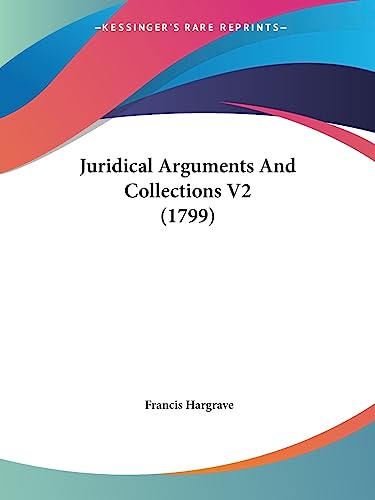 —KESSINGER'S RARE REPRINTS—

Juridical Arguments And Collections V2 (1799)

Francis Hargrave